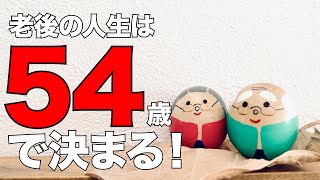 老後の人生は
54歳
で決まる!